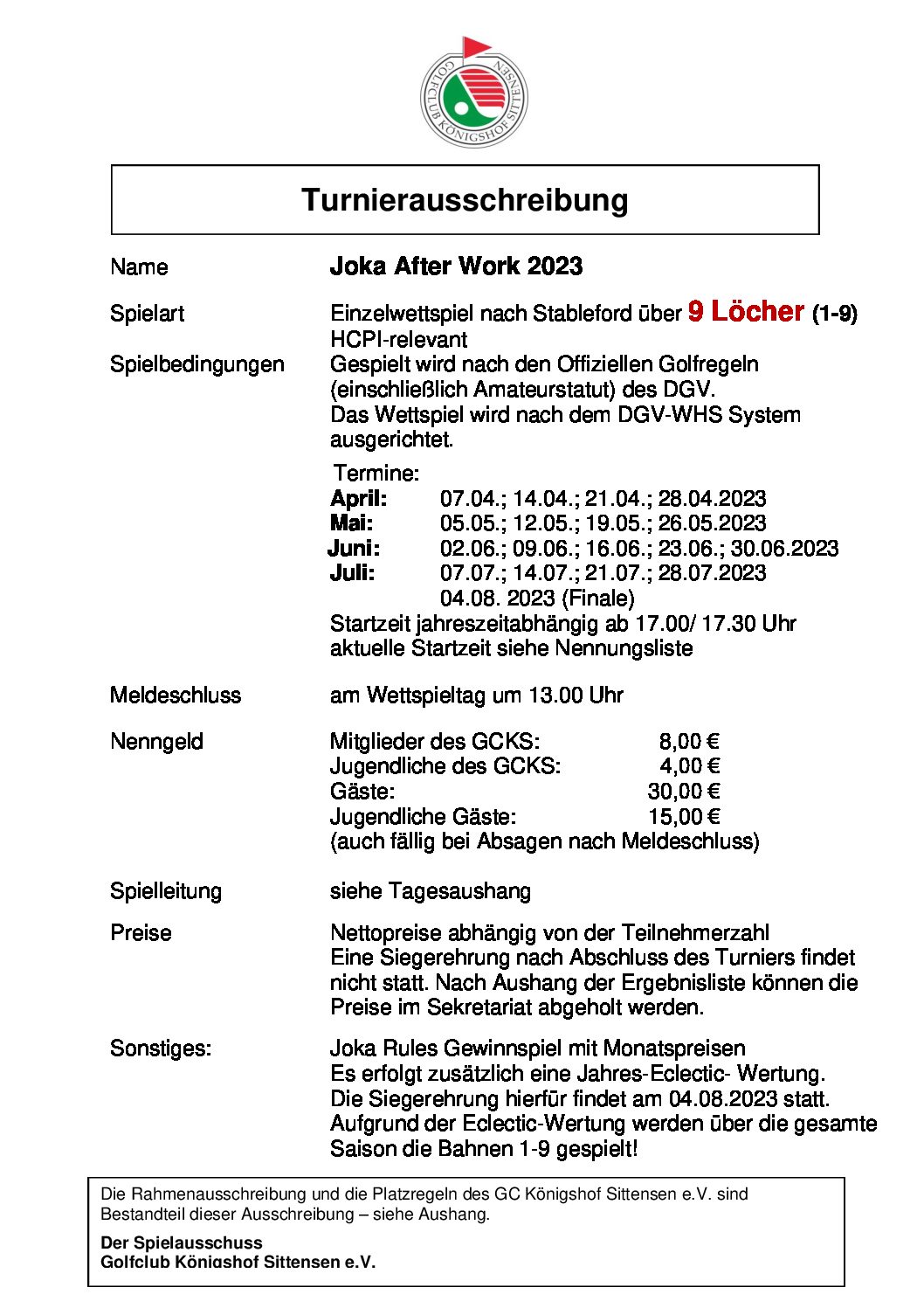 GOLFCLUB KÖNIGSHOF SITTENSEN

Turnierausschreibung

Name
Joka After Work 2023

Spielart
Einzelwettspiel nach Stableford über 9 Löcher (1-9)
HCPI-relevant

Spielbedingungen
Gespielt wird nach den Offiziellen Golfregeln (einschließlich Amateurstatut) des DGV.
Das Wettspiel wird nach dem DGV-WHS System ausgerichtet.

Termine:
April: 07.04.; 14.04.; 21.04.; 28.04.2023
Mai: 05.05.; 12.05.; 19.05.; 26.05.2023
Juni: 02.06.; 09.06.; 16.06.; 23.06.; 30.06.2023
Juli: 07.07.; 14.07.; 21.07.; 28.07.2023
04.08. 2023 (Finale)
Startzeit jahreszeitabhängig ab 17.00/ 17.30 Uhr
aktuelle Startzeit siehe Nennungsliste

Meldeschluss
am Wettspieltag um 13.00 Uhr

Nenngeld
Mitglieder des GCKS: 8,00 €
Jugendliche des GCKS: 4,00 €
Gäste: 30,00 €
Jugendliche Gäste: 15,00 €
(auch fällig bei Absagen nach Meldeschluss)

Spielleitung
siehe Tagesaushang

Preise
Nettopreise abhängig von der Teilnehmerzahl
Eine Siegerehrung nach Abschluss des Turniers findet nicht statt. Nach Aushang der Ergebnisliste können die Preise im Sekretariat abgeholt werden.

Sonstiges:
Joka Rules Gewinnspiel mit Monatspreisen
Es erfolgt zusätzlich eine Jahres-Eclectic- Wertung.
Die Siegerehrung hierfür findet am 04.08.2023 statt.
Aufgrund der Eclectic-Wertung werden über die gesamte Saison die Bahnen 1-9 gespielt!

Die Rahmenausschreibung und die Platzregeln des GC Königshof Sittensen e.V. sind Bestandteil dieser Ausschreibung – siehe Aushang.

Der Spielausschuss
Golfclub Königshof Sittensen e.V.